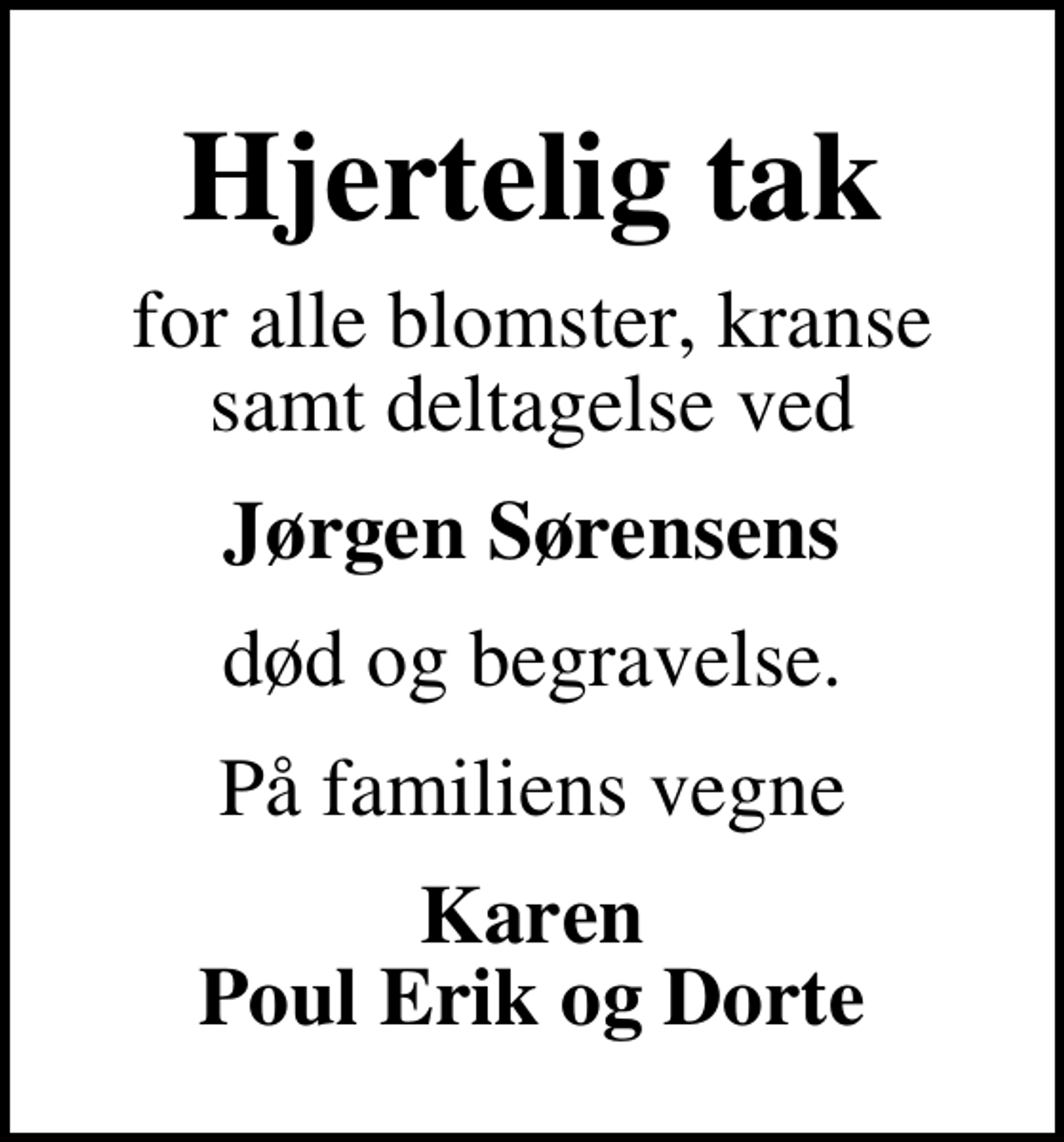 Hjertelig tak

for alle blomster, kranse samt deltagelse ved

Jørgen Sørensens

død og begravelse.

På familiens vegne

Karen
Poul Erik og Dorte